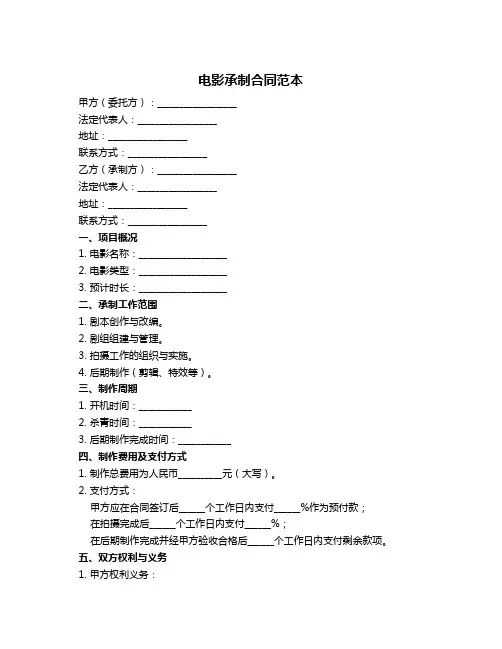 电影承制合同范本

甲方（委托方）：________________

法定代表人：________________

地址：________________

联系方式：________________

乙方（承制方）：________________

法定代表人：________________

地址：________________

联系方式：________________

一、项目概况

1. 电影名称：__________________

2. 电影类型：__________________

3. 预计时长：__________________

二、承制工作范围

1. 剧本创作与改编。

2. 剧组组建与管理。

3. 拍摄工作的组织与实施。

4. 后期制作（剪辑、特效等）。

三、制作周期

1. 开机时间：___________

2. 杀青时间：___________

3. 后期制作完成时间：___________

四、制作费用及支付方式

1. 制作总费用为人民币_________元（大写）。

2. 支付方式：

甲方应在合同签订后_____个工作日内支付_____%作为预付款；

在拍摄完成后_____个工作日内支付_____%；

在后期制作完成并经甲方验收合格后_____个工作日内支付剩余款项。

五、双方权利与义务

1. 甲方权利义务：